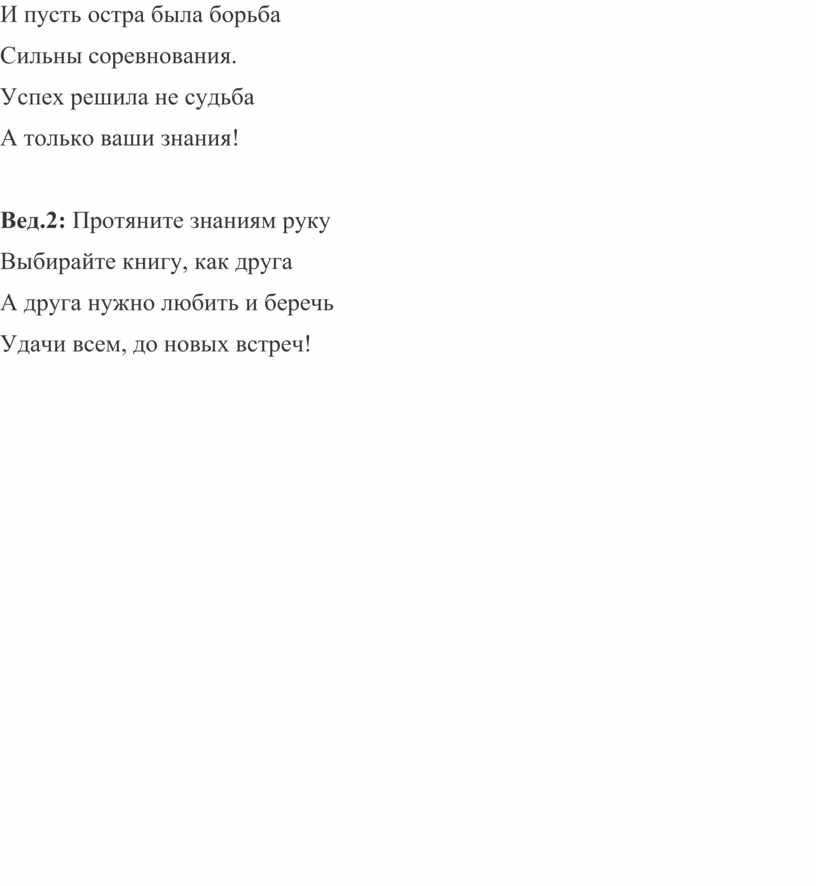 И пусть остра была борьба
Сильны соревнования.
Успех решила не судьба
А только ваши знания!

Вед.2: Протяните знаниям руку
Выбирайте книгу, как друга
А друга нужно любить и беречь
Удачи всем, до новых встреч!